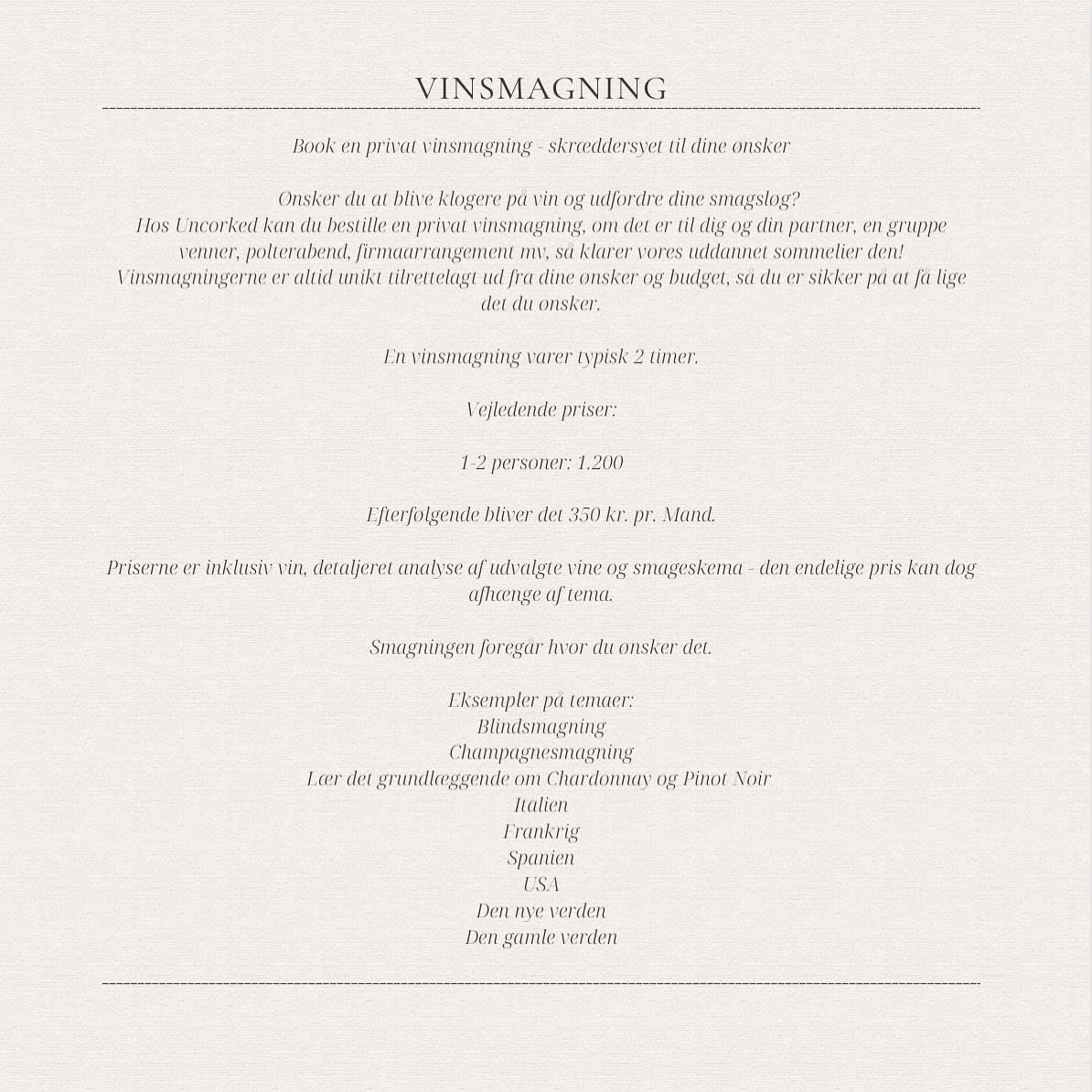 VINSMAGNING

Book en privat vinsmagning - skræddersyet til dine ønsker

Ønsker du at blive klogere på vin og udfordre dine smagsløg?
Hos Uncorked kan du bestille en privat vinsmagning, om det er til dig og din partner, en gruppe venner, polterabend, firmaarrangement mv, så klarer vores uddannet sommelier den!
Vinsmagningerne er altid unikt tilrettelagt ud fra dine ønsker og budget, så du er sikker på at få lige det du ønsker.

En vinsmagning varer typisk 2 timer.

Vejledende priser:

1-2 personer: 1.200

Efterfølgende bliver det 350 kr. pr. Mand.

Priserne er inklusiv vin, detaljeret analyse af udvalgte vine og smageskema - den endelige pris kan dog afhænge af tema.

Smagningen foregår hvor du ønsker det.

Eksempler på temaer:
Blindsmagning
Champagnesmagning
Lær det grundlæggende om Chardonnay og Pinot Noir
Italien
Frankrig
Spanien
USA
Den nye verden
Den gamle verden